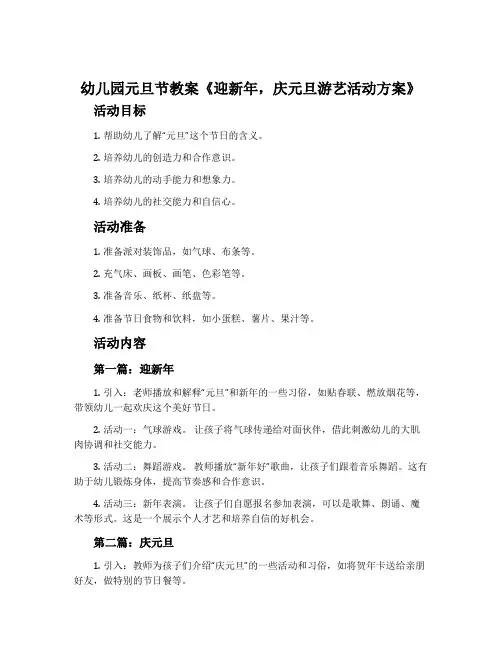 幼儿园元旦节教案《迎新年，庆元旦游艺活动方案》

活动目标

1. 帮助幼儿了解“元旦”这个节日的含义。

2. 培养幼儿的创造力和合作意识。

3. 培养幼儿的动手能力和想象力。

4. 培养幼儿的社交能力和自信心。

活动准备

1. 准备派对装饰品，如气球、布条等。

2. 充气床、画板、画笔、色彩笔等。

3. 准备音乐、纸杯、纸盘等。

4. 准备节日食物和饮料，如小蛋糕、薯片、果汁等。

活动内容

第一篇：迎新年

1. 引入：老师播放和解释“元旦”和新年的一些习俗，如贴春联、燃放烟花等，带领幼儿一起欢庆这个美好节日。

2. 活动一：气球游戏。让孩子将气球传递给对面伙伴，借此刺激幼儿的大肌肉协调和社交能力。

3. 活动二：舞蹈游戏。教师播放“新年好”歌曲，让孩子们跟着音乐舞蹈。这有助于幼儿锻炼身体，提高节奏感和合作意识。

4. 活动三：新年表演。让孩子们自愿报名参加表演，可以是歌舞、朗诵、魔术等形式。这是一个展示个人才艺和培养自信的好机会。

第二篇：庆元旦

1. 引入：教师为孩子们介绍“庆元旦”的一些活动和习俗，如将贺年卡送给亲朋好友，做特别的节日餐等。